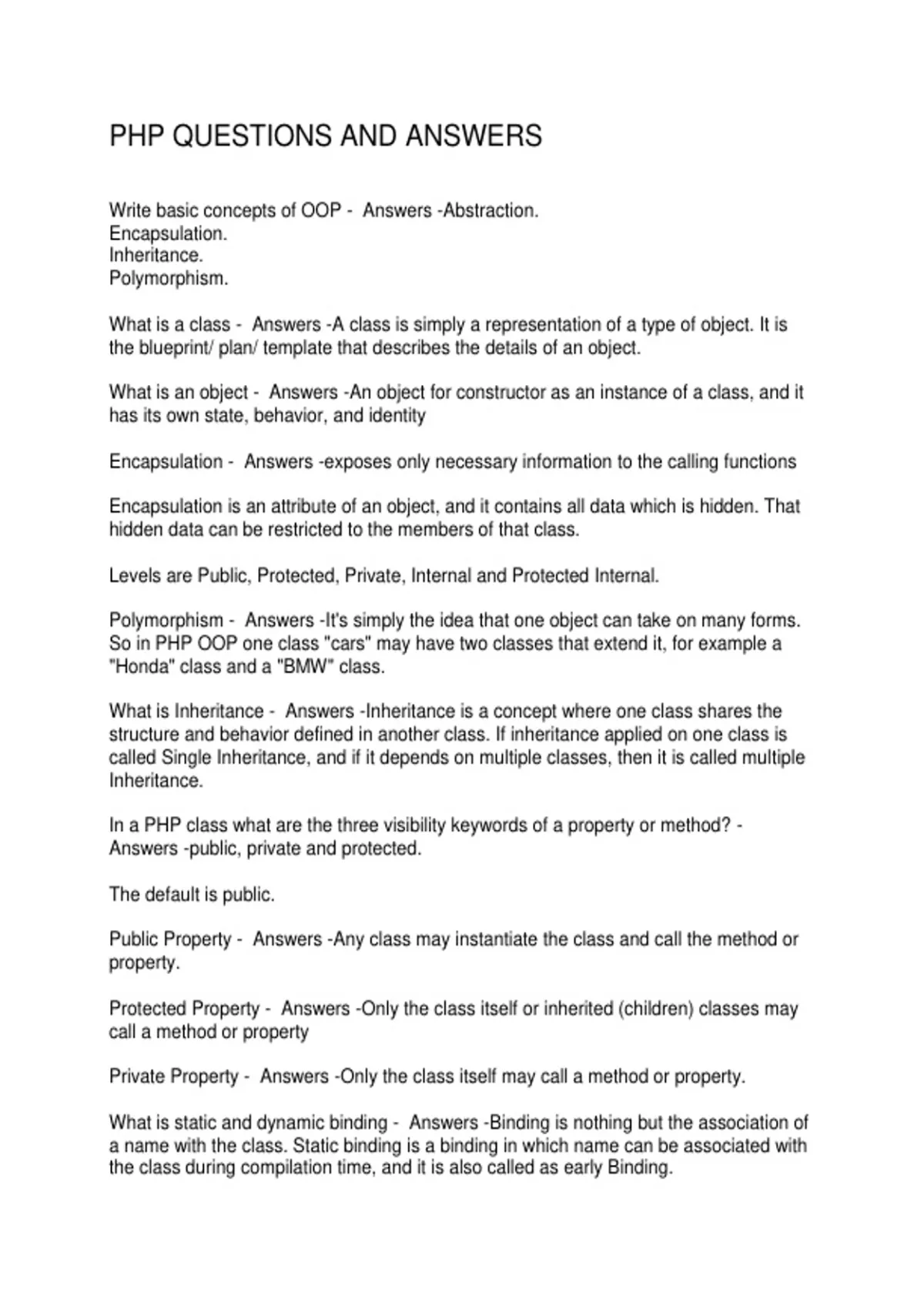 PHP QUESTIONS AND ANSWERS

Write basic concepts of OOP - Answers -Abstraction.
Encapsulation.
Inheritance.
Polymorphism.

What is a class - Answers -A class is simply a representation of a type of object. It is the blueprint/ plan/ template that describes the details of an object.

What is an object - Answers -An object for constructor as an instance of a class, and it has its own state, behavior, and identity

Encapsulation - Answers -exposes only necessary information to the calling functions

Encapsulation is an attribute of an object, and it contains all data which is hidden. That hidden data can be restricted to the members of that class.

Levels are Public, Protected, Private, Internal and Protected Internal.

Polymorphism - Answers -It's simply the idea that one object can take on many forms. So in PHP OOP one class "cars" may have two classes that extend it, for example a "Honda" class and a "BMW" class.

What is Inheritance - Answers -Inheritance is a concept where one class shares the structure and behavior defined in another class. If inheritance applied on one class is called Single Inheritance, and if it depends on multiple classes, then it is called multiple Inheritance.

In a PHP class what are the three visibility keywords of a property or method? - Answers -public, private and protected.

The default is public.

Public Property - Answers -Any class may instantiate the class and call the method or property.

Protected Property - Answers -Only the class itself or inherited (children) classes may call a method or property

Private Property - Answers -Only the class itself may call a method or property.

What is static and dynamic binding - Answers -Binding is nothing but the association of a name with the class. Static binding is a binding in which name can be associated with the class during compilation time, and it is also called as early Binding.